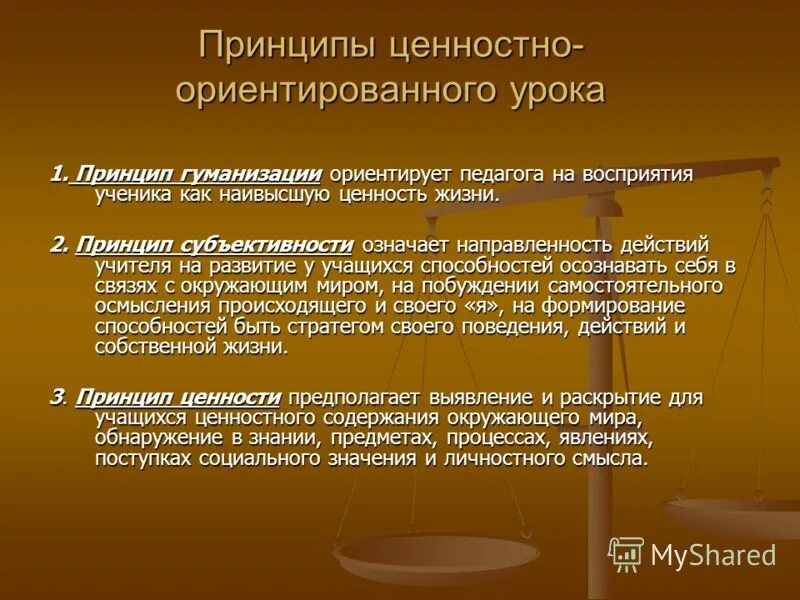 Принципы ценностно-ориентированного урока

1. Принцип гуманизации ориентирует педагога на восприятия ученика как наивысшую ценность жизни.

2. Принцип субъективности означает направленность действий учителя на развитие у учащихся способностей осознавать себя в связях с окружающим миром, на побуждении самостоятельного осмысления происходящего и своего «я», на формирование способностей быть стратегом своего поведения, действий и собственной жизни.

3. Принцип ценности предполагает выявление и раскрытие для учащихся ценностного содержания окружающего мира, обнаружение в знании, предметах, процессах, явлениях, поступках социального значения и личностного смысла.

MyShared